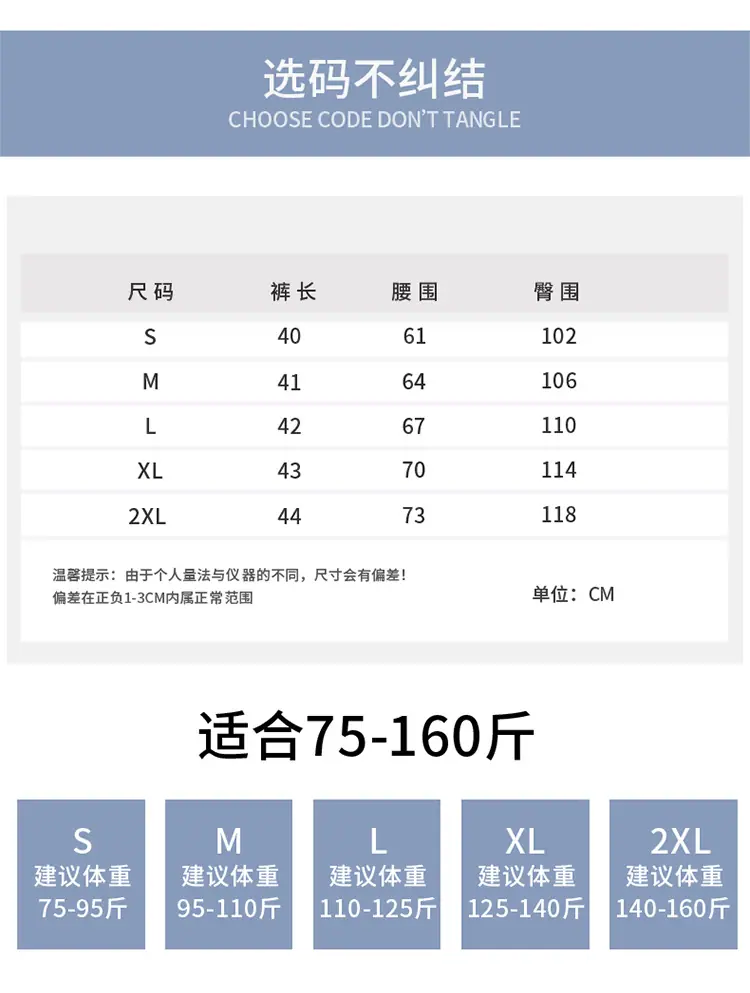 选码不纠结
CHOOSE CODE DON'T TANGLE

| 尺码 | 裤长 | 腰围 | 臀围 |
|---|---|---|---|
| S | 40 | 61 | 102 |
| M | 41 | 64 | 106 |
| L | 42 | 67 | 110 |
| XL | 43 | 70 | 114 |
| 2XL | 44 | 73 | 118 |

温馨提示：由于个人量法与仪器的不同，尺寸会有偏差！
偏差在正负1-3CM内属正常范围

单位：CM

适合75-160斤

S
建议体重
75-95斤

M
建议体重
95-110斤

L
建议体重
110-125斤

XL
建议体重
125-140斤

2XL
建议体重
140-160斤